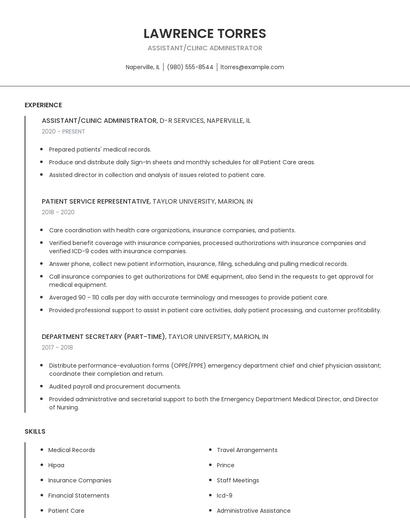 LAWRENCE TORRES
ASSISTANT/CLINIC ADMINISTRATOR

Naperville, IL | (980) 555-8544 | ltorres@example.com

EXPERIENCE

ASSISTANT/CLINIC ADMINISTRATOR, D-R SERVICES, NAPERVILLE, IL
2020 - PRESENT

- Prepared patients' medical records.
- Produce and distribute daily Sign-In sheets and monthly schedules for all Patient Care areas.
- Assisted director in collection and analysis of issues related to patient care.

PATIENT SERVICE REPRESENTATIVE, TAYLOR UNIVERSITY, MARION, IN
2018 - 2020

- Care coordination with health care organizations, insurance companies, and patients.
- Verified benefit coverage with insurance companies, processed authorizations with insurance companies and verified ICD-9 codes with insurance companies.
- Answer phone, collect new patient information, insurance, filing, scheduling and pulling medical records.
- Call insurance companies to get authorizations for DME equipment, also Send in the requests to get approval for medical equipment.
- Averaged 90 - 110 calls per day with accurate terminology and messages to provide patient care.
- Provided professional support to assist in patient care activities, daily patient processing, and customer profitability.

DEPARTMENT SECRETARY (PART-TIME), TAYLOR UNIVERSITY, MARION, IN
2017 - 2018

- Distribute performance-evaluation forms (OPPE/FPPE) emergency department chief and chief physician assistant; coordinate their completion and return.
- Audited payroll and procurement documents.
- Provided administrative and secretarial support to both the Emergency Department Medical Director, and Director of Nursing.

SKILLS

- Medical Records
- Hipaa
- Insurance Companies
- Financial Statements
- Patient Care

- Travel Arrangements
- Prince
- Staff Meetings
- Icd-9
- Administrative Assistance